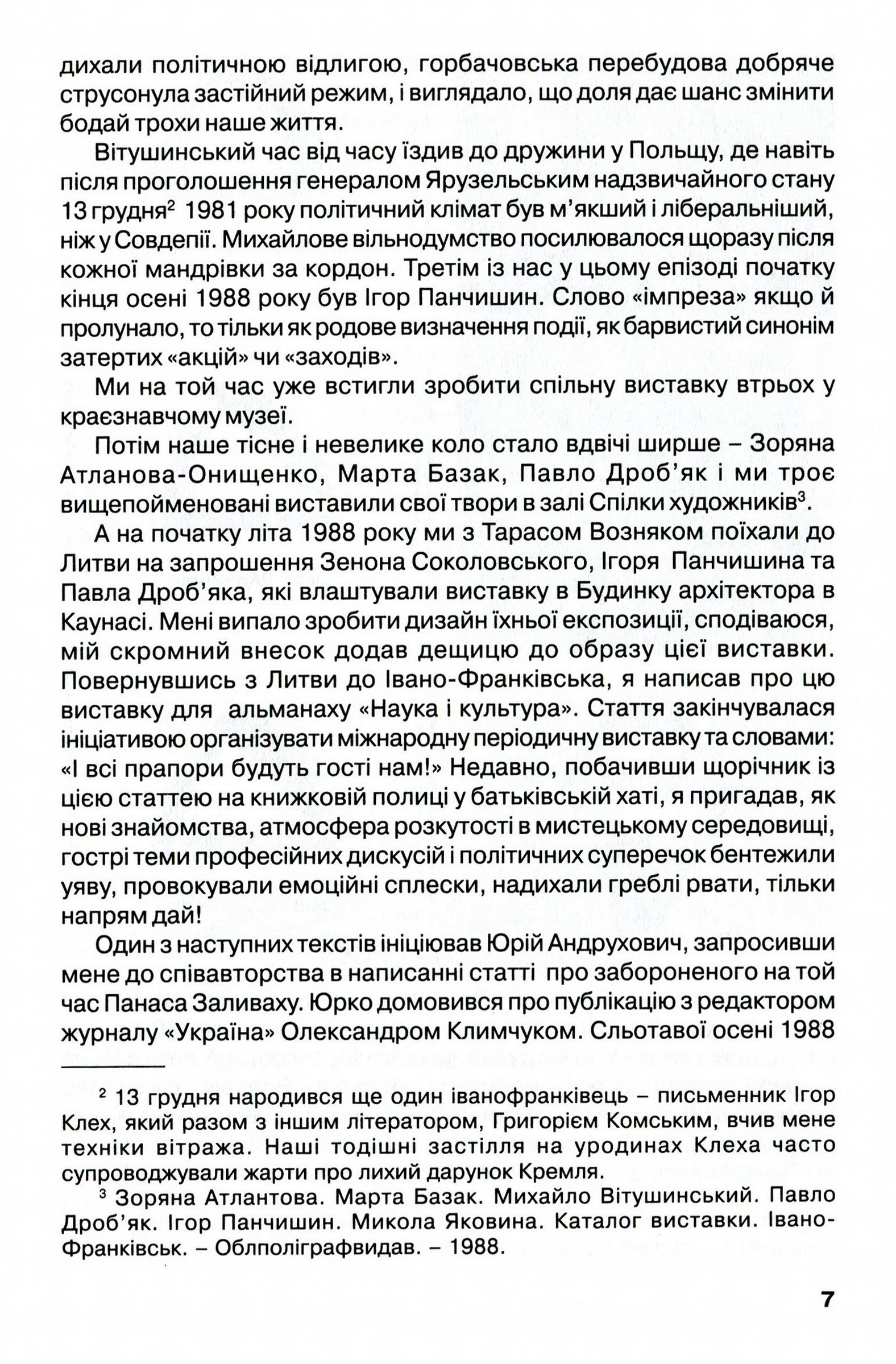 дихали політичною відлигою, горбачовська перебудова добряче струсонула застійний режим, і виглядало, що доля дає шанс змінити бодай трохи наше життя.

Вітушинський час від часу їздив до дружини у Польщу, де навіть після проголошення генералом Ярузельським надзвичайного стану 13 грудня$^{2}$ 1981 року політичний клімат був м'якший і ліберальніший, ніж у Совдепії. Михайлове вільнодумство посилювалося щоразу після кожної мандрівки за кордон. Третім із нас у цьому епізоді початку кінця осені 1988 року був Ігор Панчишин. Слово «імпреза» якщо й пролунало, то тільки як родове визначення події, як барвистий синонім затертих «акцій» чи «заходів».

Ми на той час уже встигли зробити спільну виставку втрьох у краєзнавчому музеї.

Потім наше тісне і невелике коло стало вдвічі ширше – Зоряна Атланова-Онищенко, Марта Базак, Павло Дроб'як і ми троє вищепойменовані виставили свої твори в залі Спілки художників$^{3}$.

А на початку літа 1988 року ми з Тарасом Возняком поїхали до Литви на запрошення Зенона Соколовського, Ігоря Панчишина та Павла Дроб'яка, які влаштували виставку в Будинку архітектора в Каунасі. Мені випало зробити дизайн їхньої експозиції, сподіваюся, мій скромний внесок додав дещицю до образу цієї виставки. Повернувшись з Литви до Івано-Франківська, я написав про цю виставку для альманаху «Наука і культура». Стаття закінчувалася ініціативою організувати міжнародну періодичну виставку та словами: «І всі прапори будуть гості нам!» Недавно, побачивши щорічник із цією статтею на книжковій полиці у батьківській хаті, я пригадав, як нові знайомства, атмосфера розкутості в мистецькому середовищі, гострі теми професійних дискусій і політичних суперечок бентежили уяву, провокували емоційні сплески, надихали греблі рвати, тільки напрям дай!

Один з наступних текстів ініціював Юрій Андрухович, запросивши мене до співавторства в написанні статті про забороненого на той час Панаса Заливаху. Юрко домовився про публікацію з редактором журналу «Україна» Олександром Климчуком. Сльотавої осені 1988

$^{2}$ 13 грудня народився ще один іванофранківець – письменник Ігор Клех, який разом з іншим літератором, Григорієм Комським, вчив мене техніки вітража. Наші тодішні застілля на уродинах Клеха часто супроводжували жарти про лихий дарунок Кремля.

$^{3}$ Зоряна Атлантова. Марта Базак. Михайло Вітушинський. Павло Дроб'як. Ігор Панчишин. Микола Яковина. Каталог виставки. Івано-Франківськ. – Облполіграфвидав. – 1988.

7